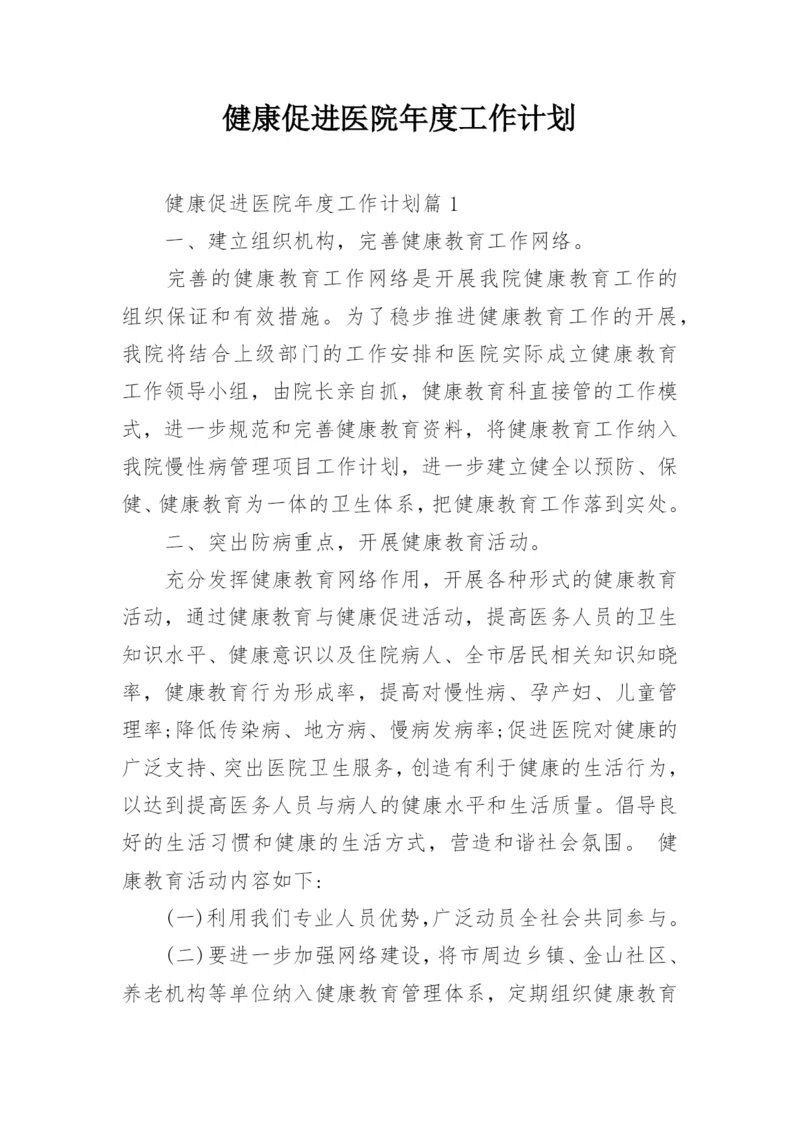 健康促进医院年度工作计划

健康促进医院年度工作计划篇 1

一、建立组织机构，完善健康教育工作网络。

完善的健康教育工作网络是开展我院健康教育工作的组织保证和有效措施。为了稳步推进健康教育工作的开展，我院将结合上级部门的工作安排和医院实际成立健康教育工作领导小组，由院长亲自抓，健康教育科直接管的工作模式，进一步规范和完善健康教育资料，将健康教育工作纳入我院慢性病管理项目工作计划，进一步建立健全以预防、保健、健康教育为一体的卫生体系，把健康教育工作落到实处。

二、突出防病重点，开展健康教育活动。

充分发挥健康教育网络作用，开展各种形式的健康教育活动，通过健康教育与健康促进活动，提高医务人员的卫生知识水平、健康意识以及住院病人、全市居民相关知识知晓率，健康教育行为形成率，提高对慢性病、孕产妇、儿童管理率;降低传染病、地方病、慢病发病率;促进医院对健康的广泛支持、突出医院卫生服务，创造有利于健康的生活行为，以达到提高医务人员与病人的健康水平和生活质量。倡导良好的生活习惯和健康的生活方式，营造和谐社会氛围。 健康教育活动内容如下:

(一)利用我们专业人员优势，广泛动员全社会共同参与。

(二)要进一步加强网络建设，将市周边乡镇、金山社区、养老机构等单位纳入健康教育管理体系，定期组织健康教育